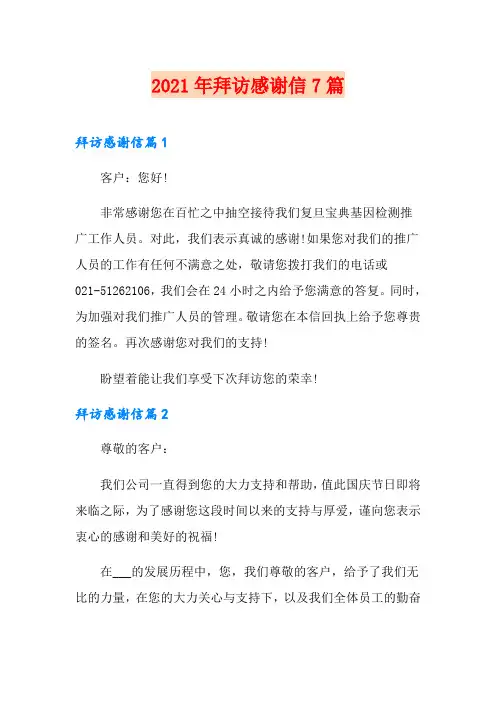 2021年拜访感谢信7篇

拜访感谢信篇1

客户：您好!

非常感谢您在百忙之中抽空接待我们复旦宝典基因检测推广工作人员。对此，我们表示真诚的感谢!如果您对我们的推广人员的工作有任何不满意之处，敬请您拨打我们的电话或021-51262106，我们会在24小时之内给予您满意的答复。同时，为加强对我们推广人员的管理。敬请您在本信回执上给予您尊贵的签名。再次感谢您对我们的支持!

盼望着能让我们享受下次拜访您的荣幸!

拜访感谢信篇2

尊敬的客户：

我们公司一直得到您的大力支持和帮助，值此国庆节日即将来临之际，为了感谢您这段时间以来的支持与厚爱，谨向您表示衷心的感谢和美好的祝福!

在___的发展历程中，您，我们尊敬的客户，给予了我们无比的力量，在您的大力关心与支持下，以及我们全体员工的勤奋